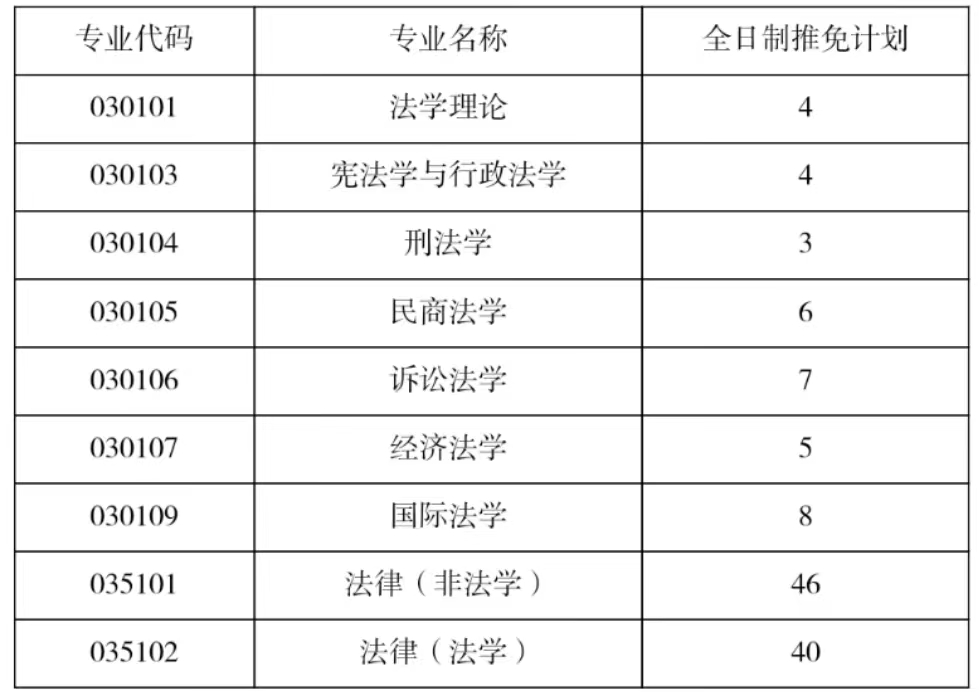 | 专业代码 | 专业名称 | 全日制推免计划 |
|---|---|---|
| 030101 | 法学理论 | 4 |
| 030103 | 宪法学与行政法学 | 4 |
| 030104 | 刑法学 | 3 |
| 030105 | 民商法学 | 6 |
| 030106 | 诉讼法学 | 7 |
| 030107 | 经济法学 | 5 |
| 030109 | 国际法学 | 8 |
| 035101 | 法律（非法学） | 46 |
| 035102 | 法律（法学） | 40 |